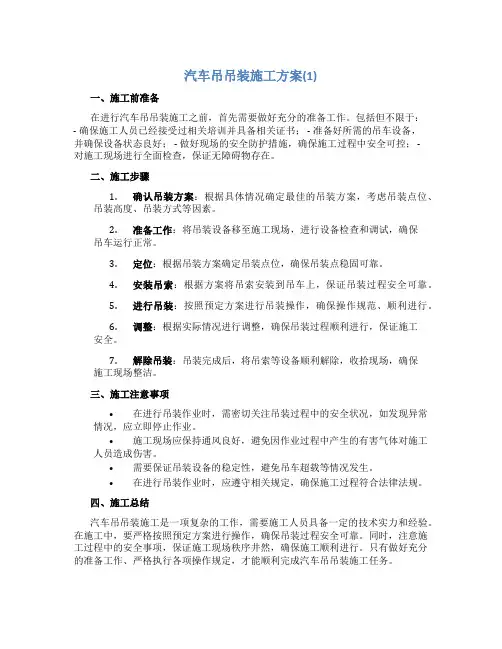 汽车吊吊装施工方案(1)

一、施工前准备

在进行汽车吊吊装施工之前，首先需要做好充分的准备工作。包括但不限于：- 确保施工人员已经接受过相关培训并具备相关证书；- 准备好所需的吊车设备，并确保设备状态良好；- 做好现场的安全防护措施，确保施工过程中安全可控；- 对施工现场进行全面检查，保证无障碍物存在。

二、施工步骤

1. 确认吊装方案：根据具体情况确定最佳的吊装方案，考虑吊装点位、吊装高度、吊装方式等因素。

2. 准备工作：将吊装设备移至施工现场，进行设备检查和调试，确保吊车运行正常。

3. 定位：根据吊装方案确定吊装点位，确保吊装点稳固可靠。

4. 安装吊索：根据方案将吊索安装到吊车上，保证吊装过程安全可靠。

5. 进行吊装：按照预定方案进行吊装操作，确保操作规范、顺利进行。

6. 调整：根据实际情况进行调整，确保吊装过程顺利进行，保证施工安全。

7. 解除吊装：吊装完成后，将吊索等设备顺利解除，收拾现场，确保施工现场整洁。

三、施工注意事项

• 在进行吊装作业时，需密切关注吊装过程中的安全状况，如发现异常情况，应立即停止作业。

• 施工现场应保持通风良好，避免因作业过程中产生的有害气体对施工人员造成伤害。

• 需要保证吊装设备的稳定性，避免吊车超载等情况发生。

• 在进行吊装作业时，应遵守相关规定，确保施工过程符合法律法规。

四、施工总结

汽车吊吊装施工是一项复杂的工作，需要施工人员具备一定的技术实力和经验。在施工中，要严格按照预定方案进行操作，确保吊装过程安全可靠。同时，注意施工过程中的安全事项，保证施工现场秩序井然，确保施工顺利进行。只有做好充分的准备工作、严格执行各项操作规定，才能顺利完成汽车吊吊装施工任务。